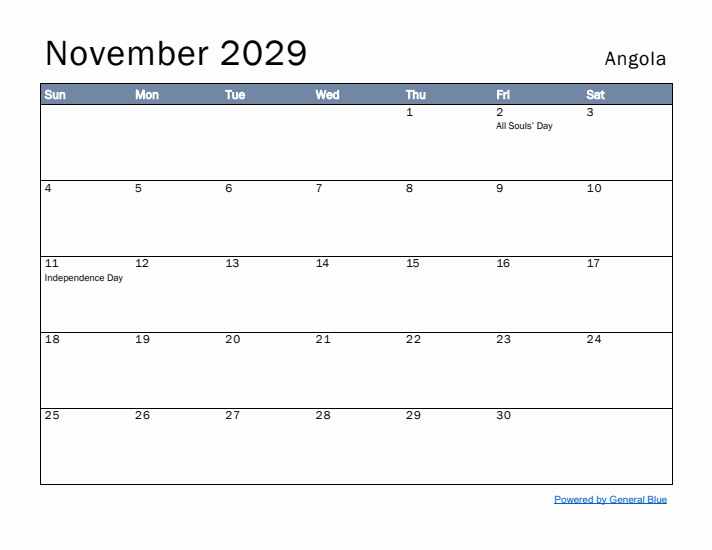 November 2029

Angola

| Sun | Mon | Tue | Wed | Thu | Fri | Sat |
|---|---|---|---|---|---|---|
| | | | | 1 | 2 All Souls' Day | 3 |
| 4 | 5 | 6 | 7 | 8 | 9 | 10 |
| 11 Independence Day | 12 | 13 | 14 | 15 | 16 | 17 |
| 18 | 19 | 20 | 21 | 22 | 23 | 24 |
| 25 | 26 | 27 | 28 | 29 | 30 | |

Powered by General Blue